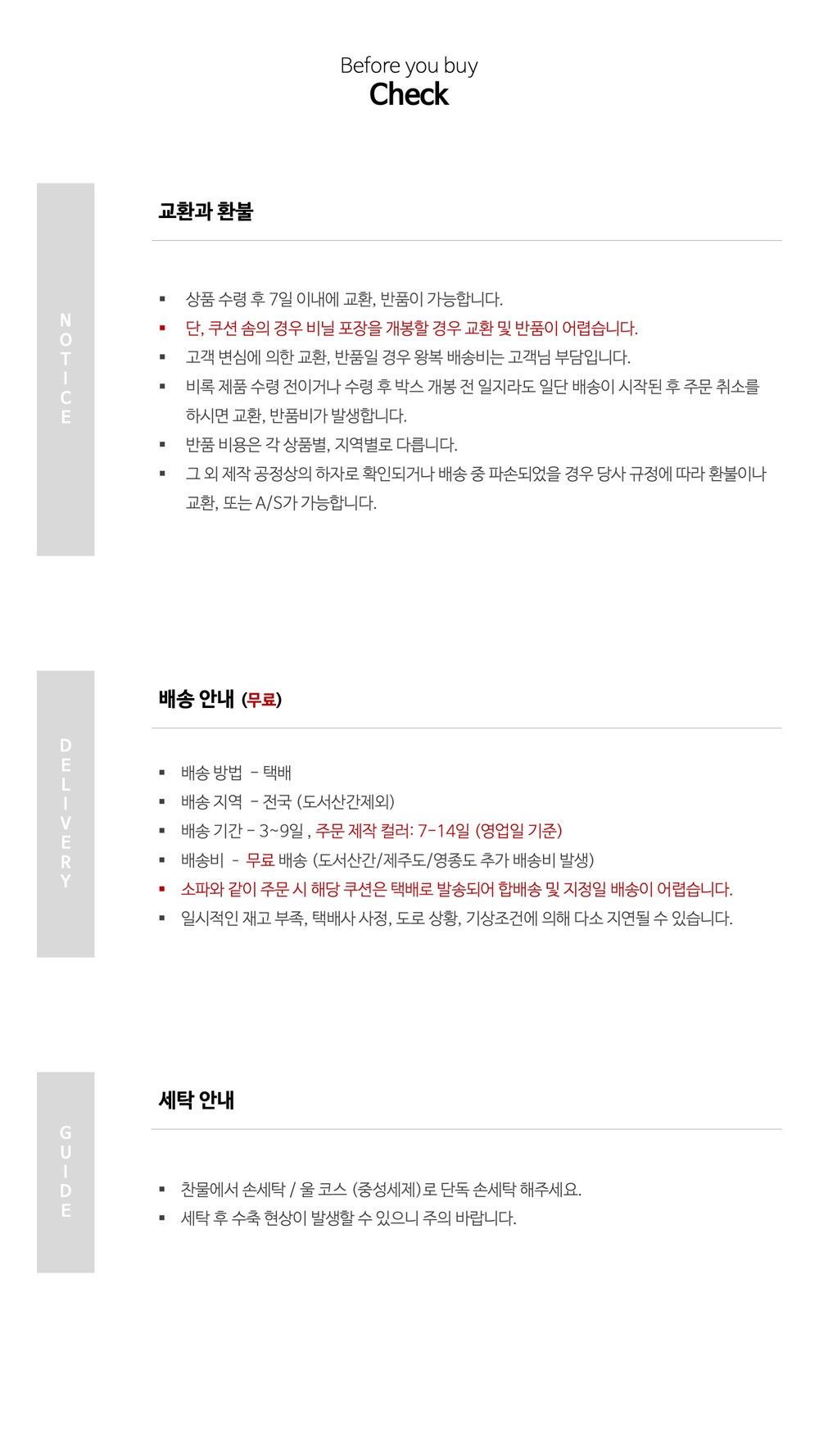 Before you buy
Check

NOTICE

교환과 환불

▪ 상품 수령 후 7일 이내에 교환, 반품이 가능합니다.
▪ 단, 쿠션 솜의 경우 비닐 포장을 개봉할 경우 교환 및 반품이 어렵습니다.
▪ 고객 변심에 의한 교환, 반품일 경우 왕복 배송비는 고객님 부담입니다.
▪ 비록 제품 수령 전이거나 수령 후 박스 개봉 전 일지라도 일단 배송이 시작된 후 주문 취소를 하시면 교환, 반품비가 발생합니다.
▪ 반품 비용은 각 상품별, 지역별로 다릅니다.
▪ 그 외 제작 공정상의 하자로 확인되거나 배송 중 파손되었을 경우 당사 규정에 따라 환불이나 교환, 또는 A/S가 가능합니다.

DELIVERY

배송 안내 (무료)

▪ 배송 방법 - 택배
▪ 배송 지역 - 전국 (도서산간제외)
▪ 배송 기간 - 3~9일 , 주문 제작 컬러: 7-14일 (영업일 기준)
▪ 배송비 - 무료 배송 (도서산간/제주도/영종도 추가 배송비 발생)
▪ 소파와 같이 주문 시 해당 쿠션은 택배로 발송되어 합배송 및 지정일 배송이 어렵습니다.
▪ 일시적인 재고 부족, 택배사 사정, 도로 상황, 기상조건에 의해 다소 지연될 수 있습니다.

GUIDE

세탁 안내

▪ 찬물에서 손세탁 / 울 코스 (중성세제)로 단독 손세탁 해주세요.
▪ 세탁 후 수축 현상이 발생할 수 있으니 주의 바랍니다.